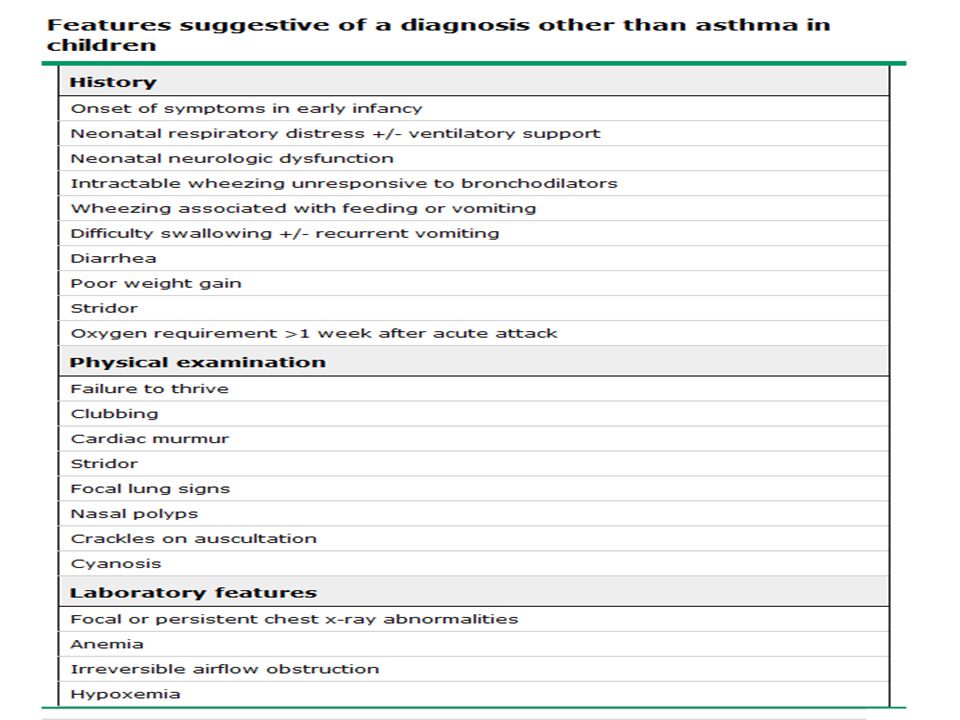 Features suggestive of a diagnosis other than asthma in children

| History |
|---|
| Onset of symptoms in early infancy |
| Neonatal respiratory distress +/- ventilatory support |
| Neonatal neurologic dysfunction |
| Intractable wheezing unresponsive to bronchodilators |
| Wheezing associated with feeding or vomiting |
| Difficulty swallowing +/- recurrent vomiting |
| Diarrhea |
| Poor weight gain |
| Stridor |
| Oxygen requirement >1 week after acute attack |
| **Physical examination** |
| Failure to thrive |
| Clubbing |
| Cardiac murmur |
| Stridor |
| Focal lung signs |
| Nasal polyps |
| Crackles on auscultation |
| Cyanosis |
| **Laboratory features** |
| Focal or persistent chest x-ray abnormalities |
| Anemia |
| Irreversible airflow obstruction |
| Hypoxemia |